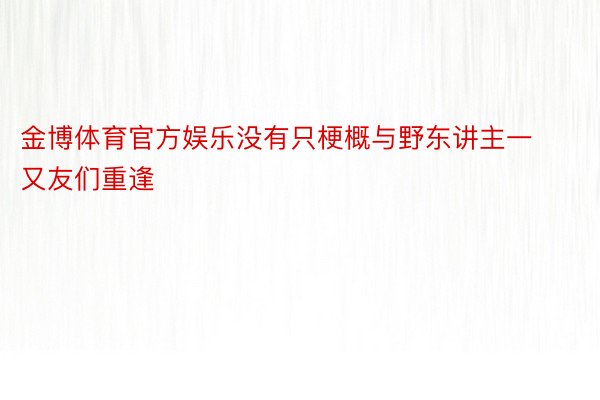 金博体育官方娱乐没有只梗概与野东讲主一又友们重逢